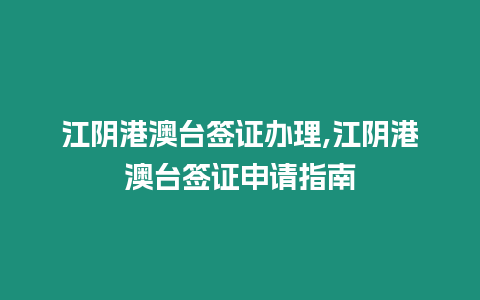 江阴港澳台签证办理,江阴港澳台签证申请指南